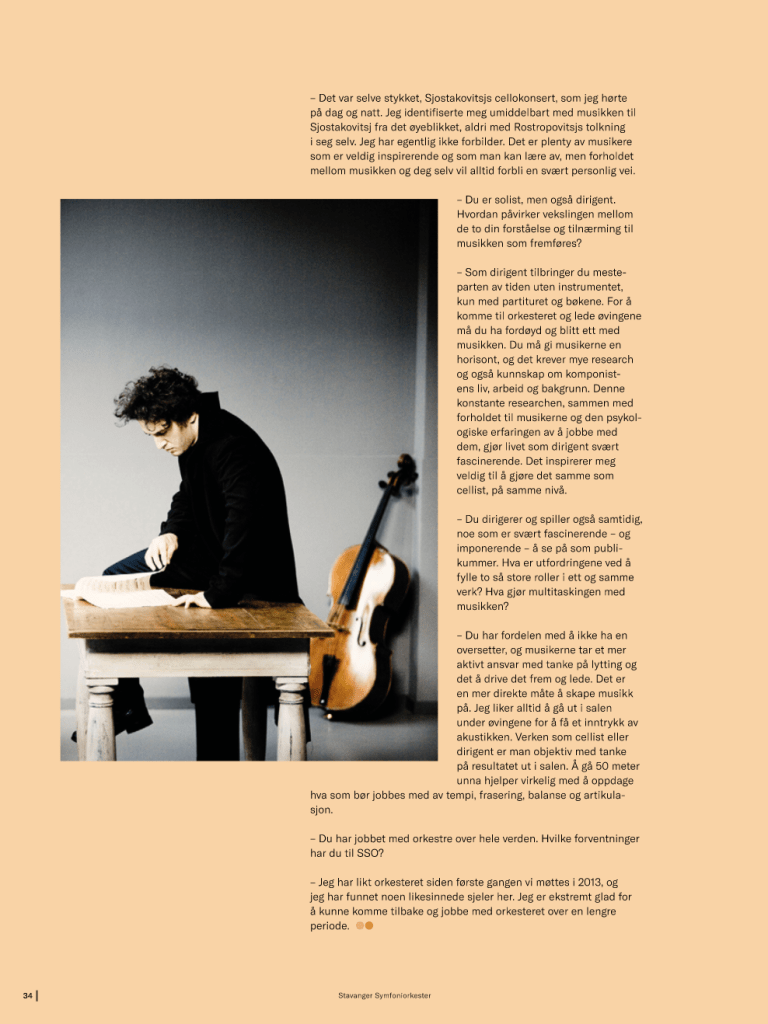 – Det var selve stykket, Sjostakovitsjs cellokonsert, som jeg hørte på dag og natt. Jeg identifiserte meg umiddelbart med musikken til Sjostakovitsj fra det øyeblikket, aldri med Rostropovitsjs tolkning i seg selv. Jeg har egentlig ikke forbilder. Det er plenty av musikere som er veldig inspirerende og som man kan lære av, men forholdet mellom musikken og deg selv vil alltid forbli en svært personlig vei.

– Du er solist, men også dirigent. Hvordan påvirker vekslingen mellom de to din forståelse og tilnærming til musikken som fremføres?

– Som dirigent tilbringer du mesteparten av tiden uten instrumentet, kun med partituret og bøkene. For å komme til orkesteret og lede øvingene må du ha fordøyd og blitt ett med musikken. Du må gi musikerne en horisont, og det krever mye research og også kunnskap om komponistens liv, arbeid og bakgrunn. Denne konstante researchen, sammen med forholdet til musikerne og den psykologiske erfaringen av å jobbe med dem, gjør livet som dirigent svært fascinerende. Det inspirerer meg veldig til å gjøre det samme som cellist, på samme nivå.

– Du dirigerer og spiller også samtidig, noe som er svært fascinerende – og imponerende – å se på som publikummer. Hva er utfordringene ved å fylle to så store roller i ett og samme verk? Hva gjør multitaskingen med musikken?

– Du har fordelen med å ikke ha en oversetter, og musikerne tar et mer aktivt ansvar med tanke på lytting og det å drive det frem og lede. Det er en mer direkte måte å skape musikk på. Jeg liker alltid å gå ut i salen under øvingene for å få et inntrykk av akustikken. Verken som cellist eller dirigent er man objektiv med tanke på resultatet ut i salen. Å gå 50 meter unna hjelper virkelig med å oppdage hva som bør jobbes med av tempi, frasering, balanse og artikulasjon.

– Du har jobbet med orkestre over hele verden. Hvilke forventninger har du til SSO?

– Jeg har likt orkesteret siden første gangen vi møttes i 2013, og jeg har funnet noen likesinnede sjeler her. Jeg er ekstremt glad for å kunne komme tilbake og jobbe med orkesteret over en lengre periode.

34

Stavanger Symfoniorkester